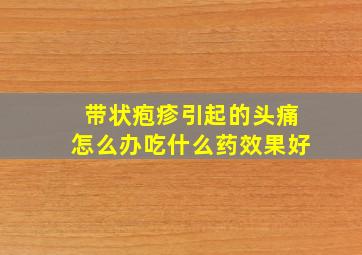 带状疱疹引起的头痛
怎么办吃什么药效果好